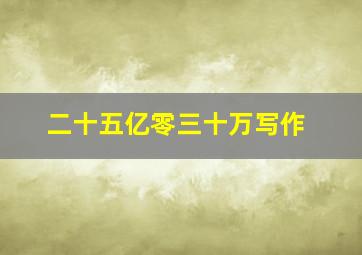 二十五亿零三十万写作